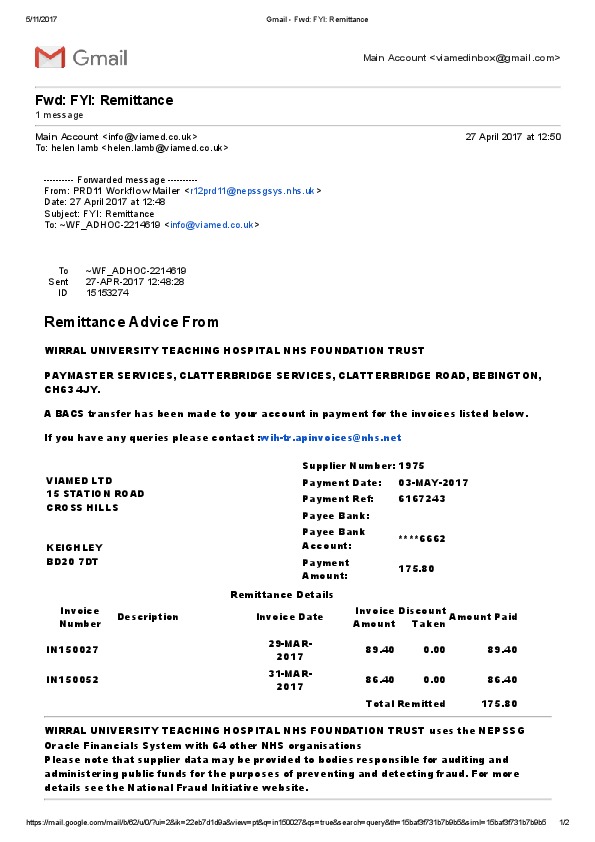 5/11/2017 Gmail - Fwd: FYI: Remittance

Gmail

Main Account <viamedinbox@gmail.com>

Fwd: FYI: Remittance
1 message

Main Account <info@viamed.co.uk> 27 April 2017 at 12:50
To: helen lamb <helen.lamb@viamed.co.uk>

---------- Forwarded message ----------
From: PRD11 Workflow Mailer <r12prd11@nepssgsys.nhs.uk>
Date: 27 April 2017 at 12:48
Subject: FYI: Remittance
To: ~WF_ADHOC-2214619 <info@viamed.co.uk>

To ~WF_ADHOC-2214619
Sent 27-APR-2017 12:48:28
ID 15153274

Remittance Advice From

WIRRAL UNIVERSITY TEACHING HOSPITAL NHS FOUNDATION TRUST

PAYMASTER SERVICES, CLATTERBRIDGE SERVICES, CLATTERBRIDGE ROAD, BEBINGTON, CH63 4JY.

A BACS transfer has been made to your account in payment for the invoices listed below.

If you have any queries please contact :wih-tr.apinvoices@nhs.net

VIAMED LTD
15 STATION ROAD
CROSS HILLS

KEIGHLEY
BD20 7DT

Supplier Number: 1975
Payment Date: 03-MAY-2017
Payment Ref: 6167243
Payee Bank:
Payee Bank Account: ****6662
Payment Amount: 175.80

Remittance Details

| Invoice Number | Description | Invoice Date | Invoice Amount | Discount Taken | Amount Paid |
|---|---|---|---|---|---|
| IN150027 | | 29-MAR-2017 | 89.40 | 0.00 | 89.40 |
| IN150052 | | 31-MAR-2017 | 86.40 | 0.00 | 86.40 |
| | | | Total Remitted | | 175.80 |

WIRRAL UNIVERSITY TEACHING HOSPITAL NHS FOUNDATION TRUST uses the NEPSSG Oracle Financials System with 64 other NHS organisations
Please note that supplier data may be provided to bodies responsible for auditing and administering public funds for the purposes of preventing and detecting fraud. For more details see the National Fraud Initiative website.

https://mail.google.com/mail/b/62/u/0/?ui=2&ik=22eb7d1d9a&view=pt&q=in150027&qs=true&search=query&th=15baf3f731b7b9b5&siml=15baf3f731b7b9b5 1/2